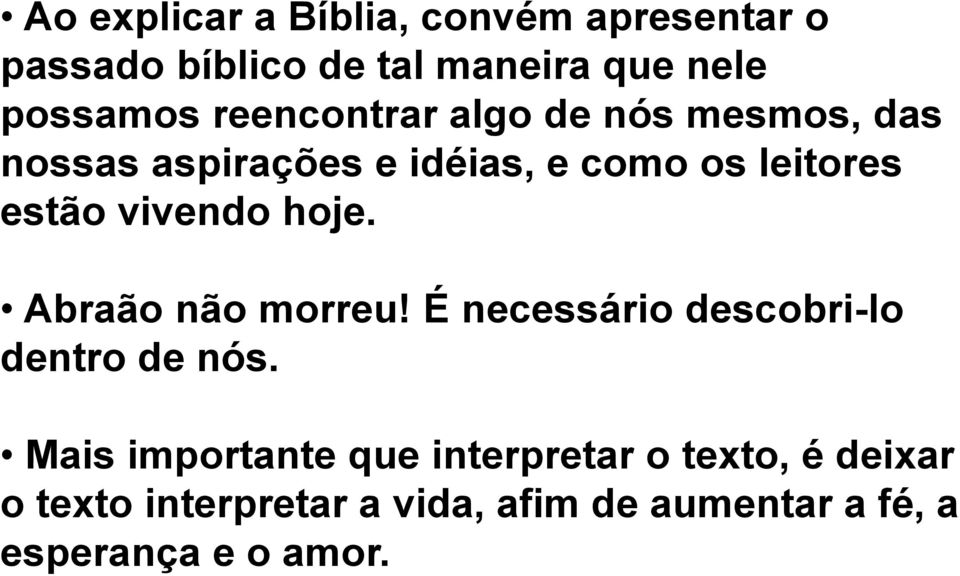 • Ao explicar a Bíblia, convém apresentar o passado bíblico de tal maneira que nele possamos reencontrar algo de nós mesmos, das nossas aspirações e idéias, e como os leitores estão vivendo hoje.

• Abraão não morreu! É necessário descobri-lo dentro de nós.

• Mais importante que interpretar o texto, é deixar o texto interpretar a vida, afim de aumentar a fé, a esperança e o amor.